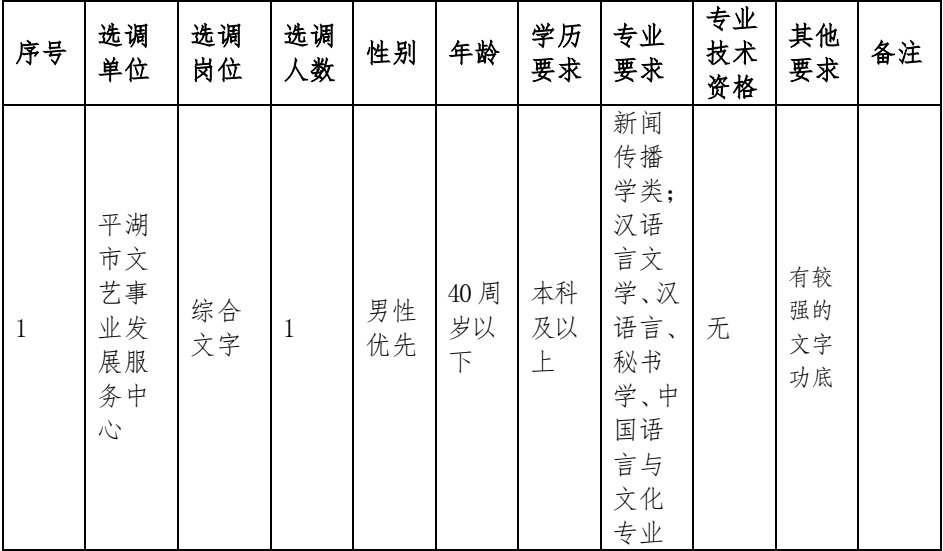 | 序号 | 选调单位 | 选调岗位 | 选调人数 | 性别 | 年龄 | 学历要求 | 专业要求 | 专业技术资格 | 其他要求 | 备注 |
|---|---|---|---|---|---|---|---|---|---|---|
| 1 | 平湖市文艺事业发展服务中心 | 综合文字 | 1 | 男性优先 | 40周岁以下 | 本科及以上 | 新闻传播学类；汉语言文学、汉语言、秘书学、中国语言与文化专业 | 无 | 有较强的文字功底 | |